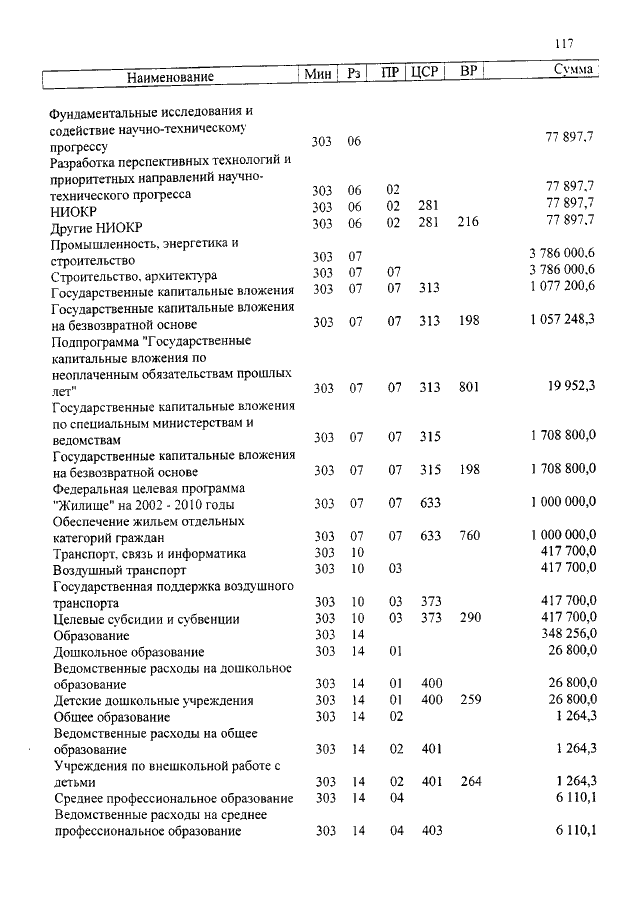 117

| Наименование | Мин | Рз | ПР | ЦСР | ВР | Сумма |
|---|---|---|---|---|---|---|
| Фундаментальные исследования и содействие научно-техническому прогрессу | 303 | 06 | | | | 77 897,7 |
| Разработка перспективных технологий и приоритетных направлений научно-технического прогресса | 303 | 06 | 02 | | | 77 897,7 |
| НИОКР | 303 | 06 | 02 | 281 | | 77 897,7 |
| Другие НИОКР | 303 | 06 | 02 | 281 | 216 | 77 897,7 |
| Промышленность, энергетика и строительство | 303 | 07 | | | | 3 786 000,6 |
| Строительство, архитектура | 303 | 07 | 07 | | | 3 786 000,6 |
| Государственные капитальные вложения | 303 | 07 | 07 | 313 | | 1 077 200,6 |
| Государственные капитальные вложения на безвозвратной основе | 303 | 07 | 07 | 313 | 198 | 1 057 248,3 |
| Подпрограмма "Государственные капитальные вложения по неоплаченным обязательствам прошлых лет" | 303 | 07 | 07 | 313 | 801 | 19 952,3 |
| Государственные капитальные вложения по специальным министерствам и ведомствам | 303 | 07 | 07 | 315 | | 1 708 800,0 |
| Государственные капитальные вложения на безвозвратной основе | 303 | 07 | 07 | 315 | 198 | 1 708 800,0 |
| Федеральная целевая программа "Жилище" на 2002 - 2010 годы | 303 | 07 | 07 | 633 | | 1 000 000,0 |
| Обеспечение жильем отдельных категорий граждан | 303 | 07 | 07 | 633 | 760 | 1 000 000,0 |
| Транспорт, связь и информатика | 303 | 10 | | | | 417 700,0 |
| Воздушный транспорт | 303 | 10 | 03 | | | 417 700,0 |
| Государственная поддержка воздушного транспорта | 303 | 10 | 03 | 373 | | 417 700,0 |
| Целевые субсидии и субвенции | 303 | 10 | 03 | 373 | 290 | 417 700,0 |
| Образование | 303 | 14 | | | | 348 256,0 |
| Дошкольное образование | 303 | 14 | 01 | | | 26 800,0 |
| Ведомственные расходы на дошкольное образование | 303 | 14 | 01 | 400 | | 26 800,0 |
| Детские дошкольные учреждения | 303 | 14 | 01 | 400 | 259 | 26 800,0 |
| Общее образование | 303 | 14 | 02 | | | 1 264,3 |
| Ведомственные расходы на общее образование | 303 | 14 | 02 | 401 | | 1 264,3 |
| Учреждения по внешкольной работе с детьми | 303 | 14 | 02 | 401 | 264 | 1 264,3 |
| Среднее профессиональное образование | 303 | 14 | 04 | | | 6 110,1 |
| Ведомственные расходы на среднее профессиональное образование | 303 | 14 | 04 | 403 | | 6 110,1 |